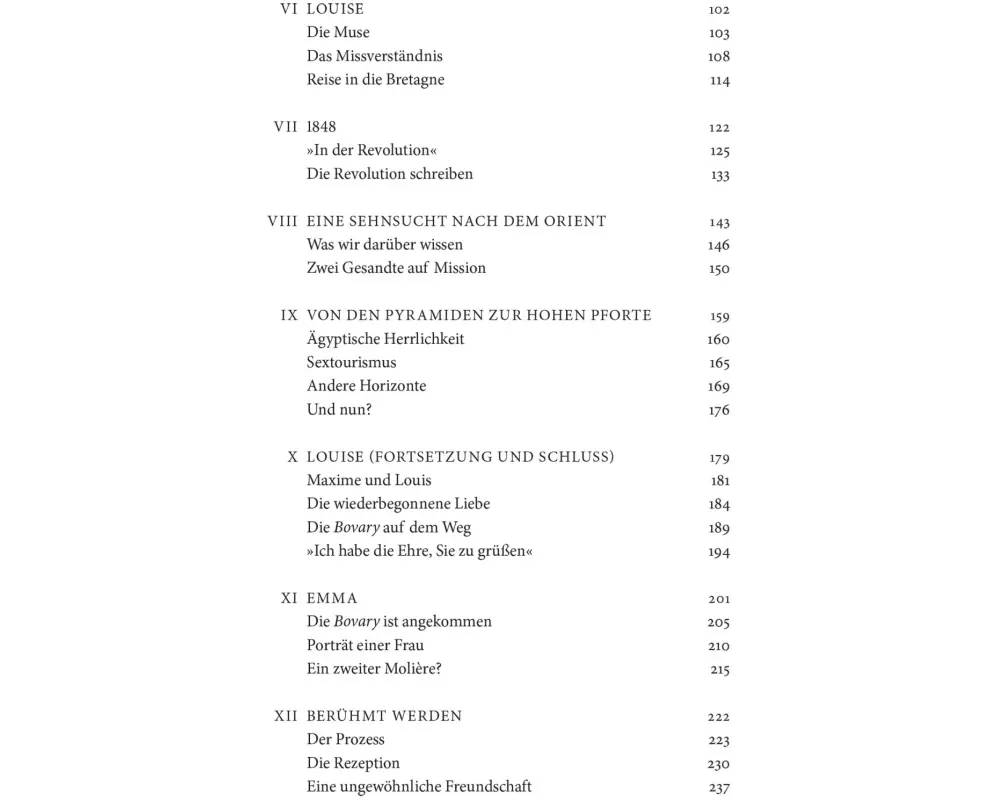 VI LOUISE 102
Die Muse 103
Das Missverständnis 108
Reise in die Bretagne 114

VII 1848 122
»In der Revolution« 125
Die Revolution schreiben 133

VIII EINE SEHNSUCHT NACH DEM ORIENT 143
Was wir darüber wissen 146
Zwei Gesandte auf Mission 150

IX VON DEN PYRAMIDEN ZUR HOHEN PFORTE 159
Ägyptische Herrlichkeit 160
Sextourismus 165
Andere Horizonte 169
Und nun? 176

X LOUISE (FORTSETZUNG UND SCHLUSS) 179
Maxime und Louis 181
Die wiederbegonnene Liebe 184
Die Bovary auf dem Weg 189
»Ich habe die Ehre, Sie zu grüßen« 194

XI EMMA 201
Die Bovary ist angekommen 205
Porträt einer Frau 210
Ein zweiter Molière? 215

XII BERÜHMT WERDEN 222
Der Prozess 223
Die Rezeption 230
Eine ungewöhnliche Freundschaft 237